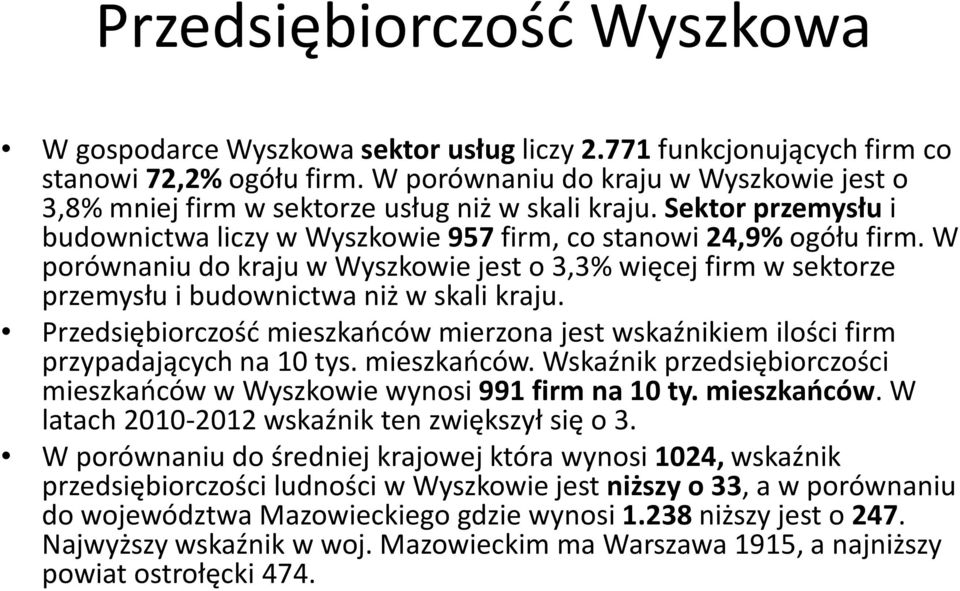 Przedsiębiorczość Wyszkowa

• W gospodarce Wyszkowa sektor usług liczy 2.771 funkcjonujących firm co stanowi 72,2% ogółu firm. W porównaniu do kraju w Wyszkowie jest o 3,8% mniej firm w sektorze usług niż w skali kraju. Sektor przemysłu i budownictwa liczy w Wyszkowie 957 firm, co stanowi 24,9% ogółu firm. W porównaniu do kraju w Wyszkowie jest o 3,3% więcej firm w sektorze przemysłu i budownictwa niż w skali kraju.

• Przedsiębiorczość mieszkańców mierzona jest wskaźnikiem ilości firm przypadających na 10 tys. mieszkańców. Wskaźnik przedsiębiorczości mieszkańców w Wyszkowie wynosi 991 firm na 10 ty. mieszkańców. W latach 2010-2012 wskaźnik ten zwiększył się o 3.

• W porównaniu do średniej krajowej która wynosi 1024, wskaźnik przedsiębiorczości ludności w Wyszkowie jest niższy o 33, a w porównaniu do województwa Mazowieckiego gdzie wynosi 1.238 niższy jest o 247. Najwyższy wskaźnik w woj. Mazowieckim ma Warszawa 1915, a najniższy powiat ostrołęcki 474.